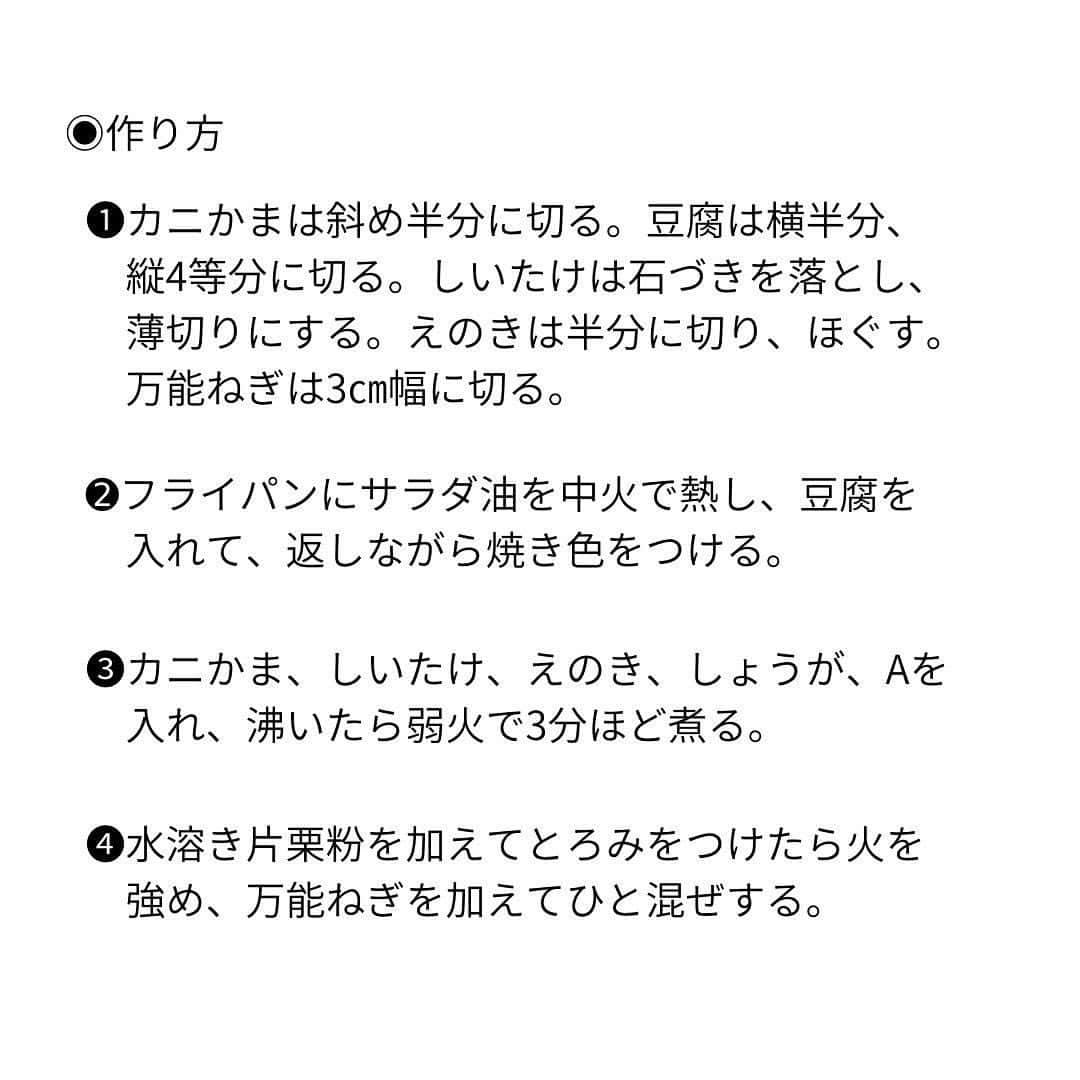 ◉作り方

❶カニかまは斜め半分に切る。豆腐は横半分、縦4等分に切る。しいたけは石づきを落とし、薄切りにする。えのきは半分に切り、ほぐす。万能ねぎは3cm幅に切る。

❷フライパンにサラダ油を中火で熱し、豆腐を入れて、返しながら焼き色をつける。

❸カニかま、しいたけ、えのき、しょうが、Aを入れ、沸いたら弱火で3分ほど煮る。

❹水溶き片栗粉を加えてとろみをつけたら火を強め、万能ねぎを加えてひと混ぜする。